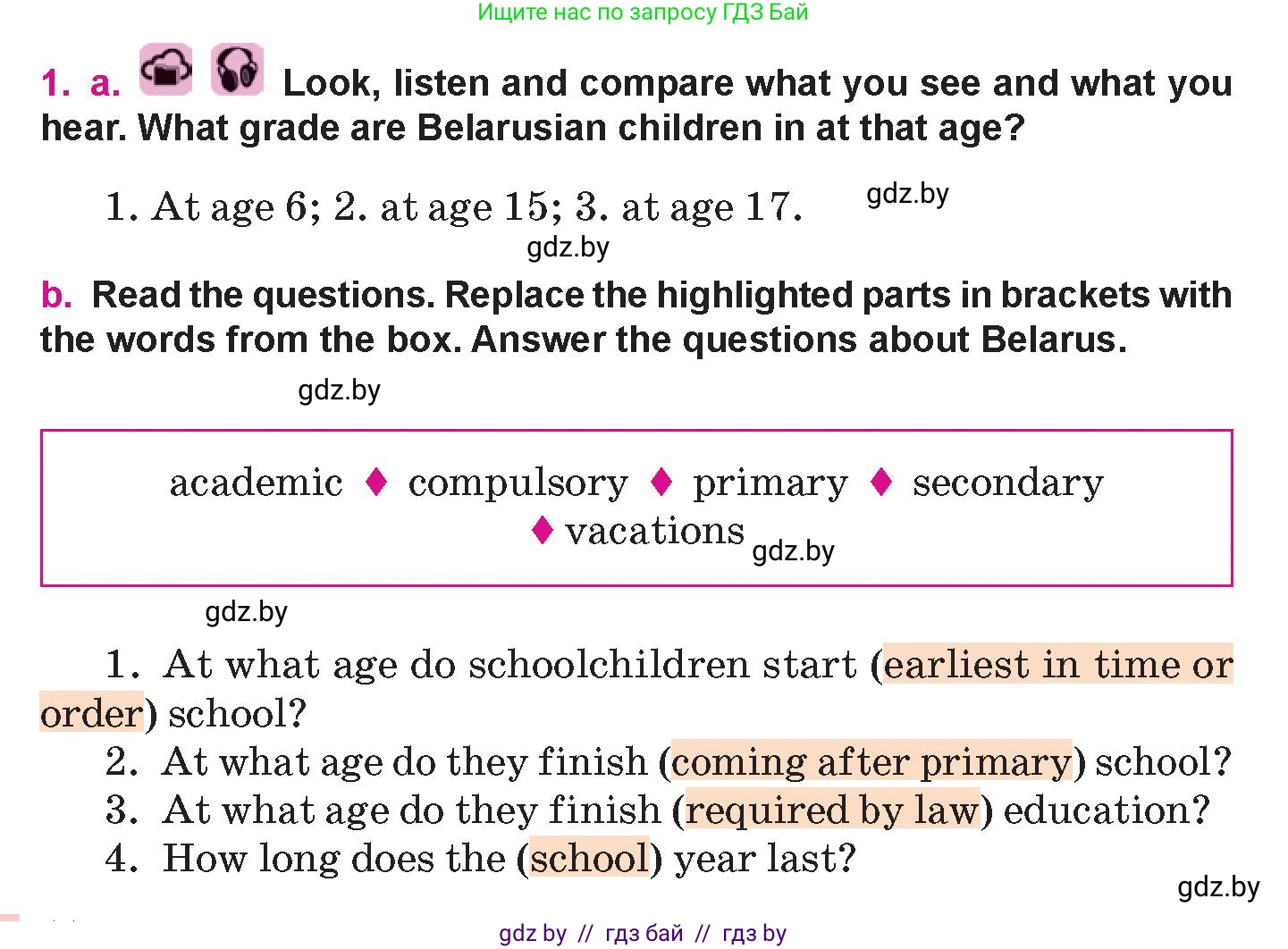 Ищите нас по запросу ГДЗ Бай

1. a. Look, listen and compare what you see and what you hear. What grade are Belarusian children in at that age?

1. At age 6; 2. at age 15; 3. at age 17. gdz.by

gdz.by

b. Read the questions. Replace the highlighted parts in brackets with the words from the box. Answer the questions about Belarus.

gdz.by

academic ♦ compulsory ♦ primary ♦ secondary ♦ vacations gdz.by

gdz.by

1. At what age do schoolchildren start (earliest in time or order) school?
2. At what age do they finish (coming after primary) school?
3. At what age do they finish (required by law) education?
4. How long does the (school) year last?

gdz.by

gdz by // гдз бай // гдз by